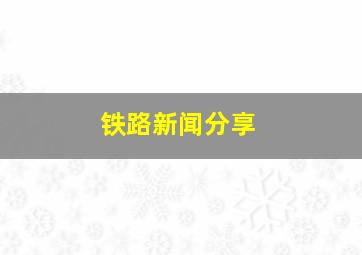 铁路新闻分享